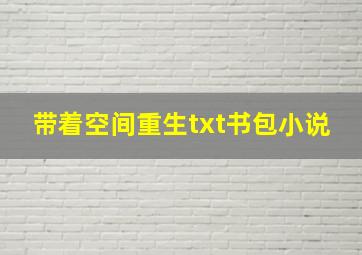 带着空间重生txt书包小说